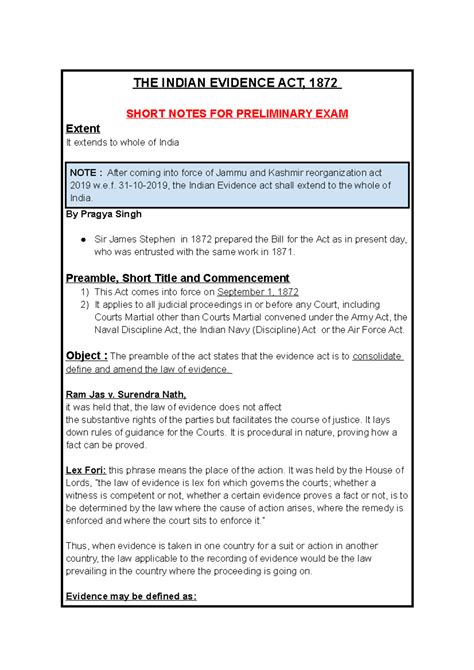 THE INDIAN EVIDENCE ACT, 1872

SHORT NOTES FOR PRELIMINARY EXAM

Extent

It extends to whole of India

NOTE : After coming into force of Jammu and Kashmir reorganization act 2019 w.e.f. 31-10-2019, the Indian Evidence act shall extend to the whole of India.

By Pragya Singh

● Sir James Stephen in 1872 prepared the Bill for the Act as in present day, who was entrusted with the same work in 1871.

Preamble, Short Title and Commencement

1) This Act comes into force on September 1, 1872
2) It applies to all judicial proceedings in or before any Court, including Courts Martial other than Courts Martial convened under the Army Act, the Naval Discipline Act, the Indian Navy (Discipline) Act or the Air Force Act.

Object : The preamble of the act states that the evidence act is to consolidate define and amend the law of evidence.

Ram Jas v. Surendra Nath,
it was held that, the law of evidence does not affect the substantive rights of the parties but facilitates the course of justice. It lays down rules of guidance for the Courts. It is procedural in nature, proving how a fact can be proved.

Lex Fori: this phrase means the place of the action. It was held by the House of Lords, "the law of evidence is lex fori which governs the courts; whether a witness is competent or not, whether a certain evidence proves a fact or not, is to be determined by the law where the cause of action arises, where the remedy is enforced and where the court sits to enforce it."

Thus, when evidence is taken in one country for a suit or action in another country, the law applicable to the recording of evidence would be the law prevailing in the country where the proceeding is going on.

Evidence may be defined as: